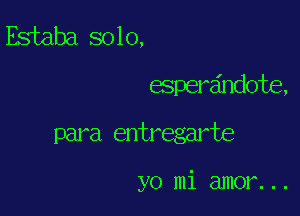 Estaba solo,

esperándote,

para entregarte

yo mi amor...